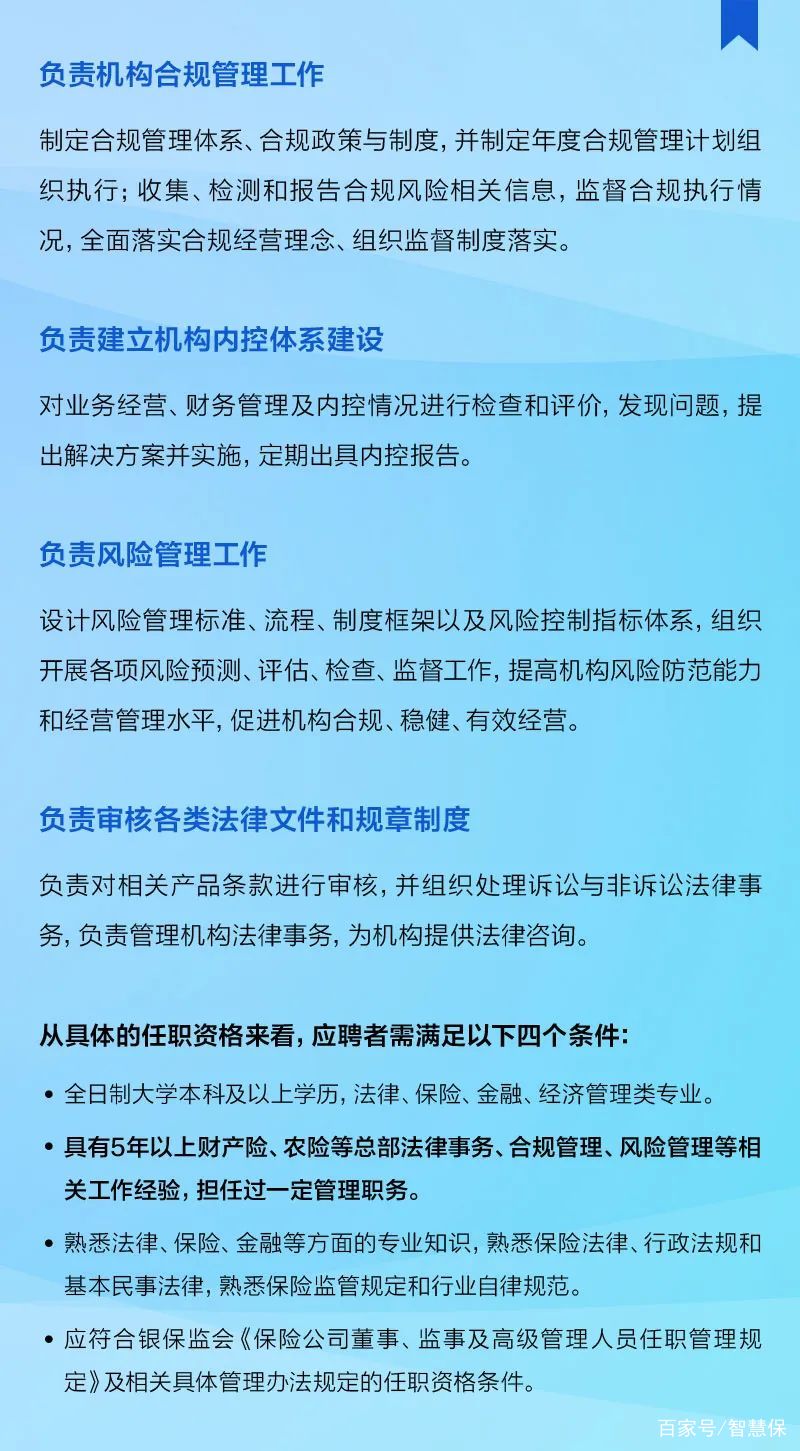 负责机构合规管理工作

制定合规管理体系、合规政策与制度，并制定年度合规管理计划组织执行；收集、检测和报告合规风险相关信息，监督合规执行情况，全面落实合规经营理念、组织监督制度落实。

负责建立机构内控体系建设

对业务经营、财务管理及内控情况进行检查和评价，发现问题，提出解决方案并实施，定期出具内控报告。

负责风险管理工作

设计风险管理标准、流程、制度框架以及风险控制指标体系，组织开展各项风险预测、评估、检查、监督工作，提高机构风险防范能力和经营管理水平，促进机构合规、稳健、有效经营。

负责审核各类法律文件和规章制度

负责对相关产品条款进行审核，并组织处理诉讼与非诉讼法律事务，负责管理机构法律事务，为机构提供法律咨询。

从具体的任职资格来看，应聘者需满足以下四个条件：

• 全日制大学本科及以上学历，法律、保险、金融、经济管理类专业。
• 具有5年以上财产险、农险等总部法律事务、合规管理、风险管理等相关工作经验，担任过一定管理职务。
• 熟悉法律、保险、金融等方面的专业知识，熟悉保险法律、行政法规和基本民事法律，熟悉保险监管规定和行业自律规范。
• 应符合银保监会《保险公司董事、监事及高级管理人员任职管理规定》及相关具体管理办法规定的任职资格条件。

百家号/智慧保